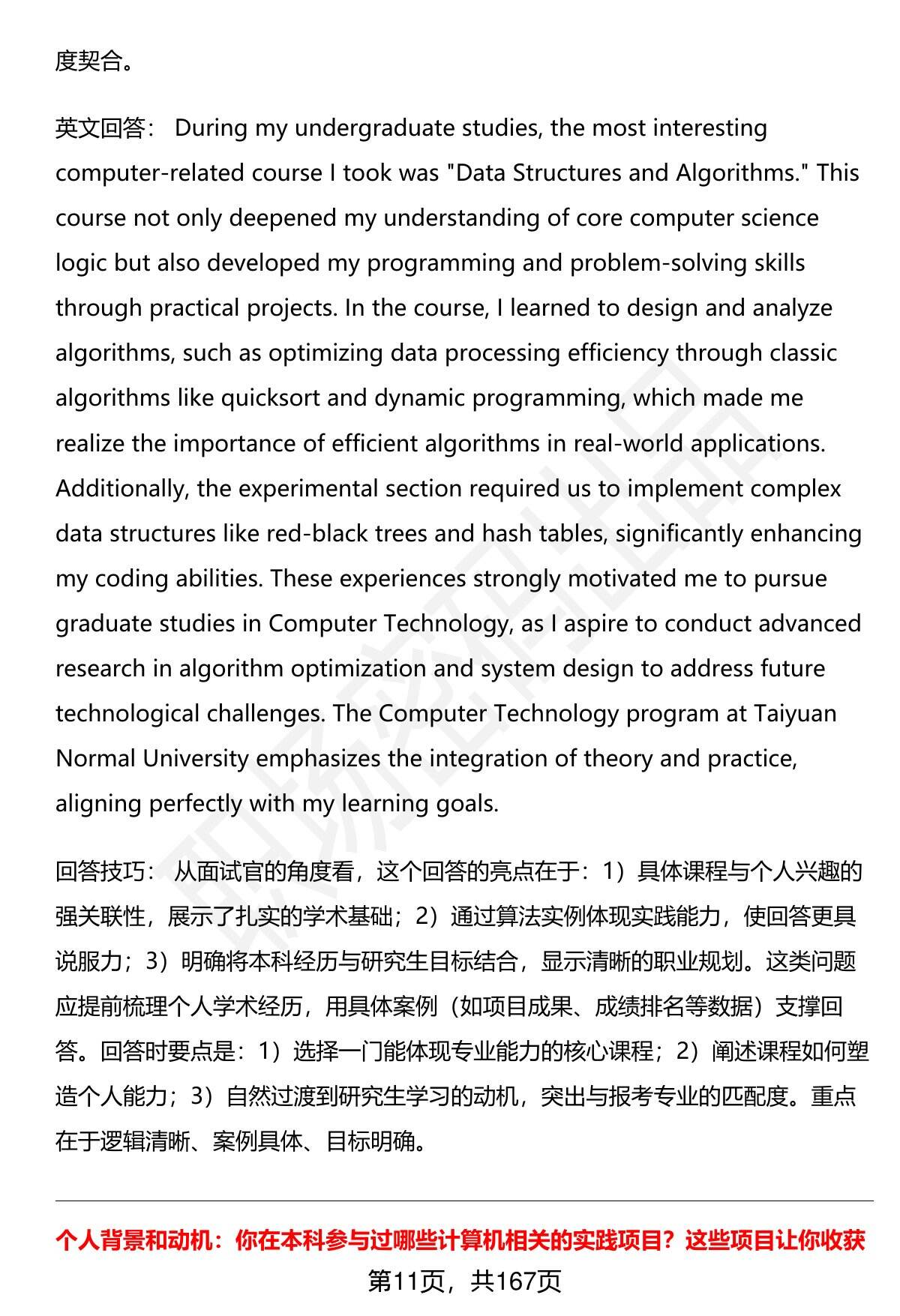 度契合。

英文回答： During my undergraduate studies, the most interesting computer-related course I took was "Data Structures and Algorithms." This course not only deepened my understanding of core computer science logic but also developed my programming and problem-solving skills through practical projects. In the course, I learned to design and analyze algorithms, such as optimizing data processing efficiency through classic algorithms like quicksort and dynamic programming, which made me realize the importance of efficient algorithms in real-world applications. Additionally, the experimental section required us to implement complex data structures like red-black trees and hash tables, significantly enhancing my coding abilities. These experiences strongly motivated me to pursue graduate studies in Computer Technology, as I aspire to conduct advanced research in algorithm optimization and system design to address future technological challenges. The Computer Technology program at Taiyuan Normal University emphasizes the integration of theory and practice, aligning perfectly with my learning goals.

回答技巧： 从面试官的角度看，这个回答的亮点在于：1）具体课程与个人兴趣的强关联性，展示了扎实的学术基础；2）通过算法实例体现实践能力，使回答更具说服力；3）明确将本科经历与研究生目标结合，显示清晰的职业规划。这类问题应提前梳理个人学术经历，用具体案例（如项目成果、成绩排名等数据）支撑回答。回答时要点是：1）选择一门能体现专业能力的核心课程；2）阐述课程如何塑造个人能力；3）自然过渡到研究生学习的动机，突出与报考专业的匹配度。重点在于逻辑清晰、案例具体、目标明确。

个人背景和动机：你在本科参与过哪些计算机相关的实践项目？这些项目让你收获

第11页，共167页